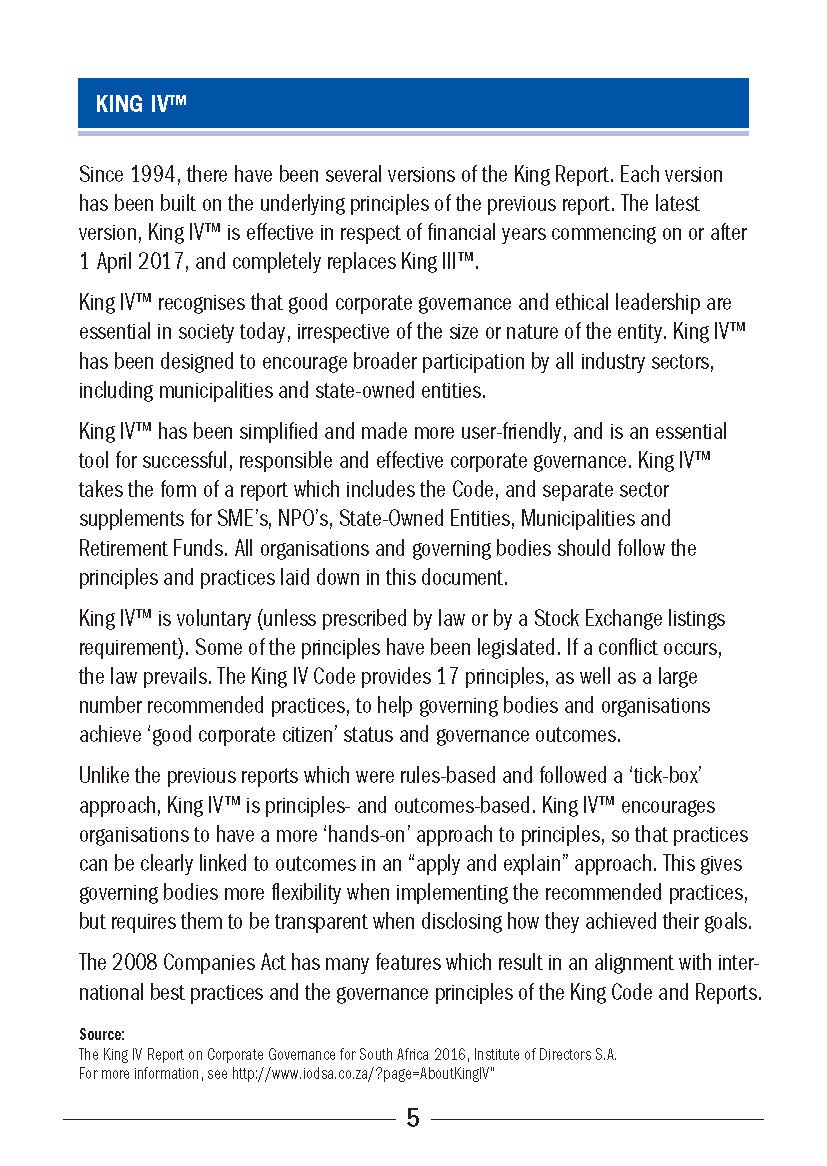 KING IV™

Since 1994, there have been several versions of the King Report. Each version has been built on the underlying principles of the previous report. The latest version, King IV™ is effective in respect of financial years commencing on or after 1 April 2017, and completely replaces King III™.

King IV™ recognises that good corporate governance and ethical leadership are essential in society today, irrespective of the size or nature of the entity. King IV™ has been designed to encourage broader participation by all industry sectors, including municipalities and state-owned entities.

King IV™ has been simplified and made more user-friendly, and is an essential tool for successful, responsible and effective corporate governance. King IV™ takes the form of a report which includes the Code, and separate sector supplements for SME's, NPO's, State-Owned Entities, Municipalities and Retirement Funds. All organisations and governing bodies should follow the principles and practices laid down in this document.

King IV™ is voluntary (unless prescribed by law or by a Stock Exchange listings requirement). Some of the principles have been legislated. If a conflict occurs, the law prevails. The King IV Code provides 17 principles, as well as a large number recommended practices, to help governing bodies and organisations achieve 'good corporate citizen' status and governance outcomes.

Unlike the previous reports which were rules-based and followed a 'tick-box' approach, King IV™ is principles- and outcomes-based. King IV™ encourages organisations to have a more 'hands-on' approach to principles, so that practices can be clearly linked to outcomes in an "apply and explain" approach. This gives governing bodies more flexibility when implementing the recommended practices, but requires them to be transparent when disclosing how they achieved their goals.

The 2008 Companies Act has many features which result in an alignment with international best practices and the governance principles of the King Code and Reports.

Source:
The King IV Report on Corporate Governance for South Africa 2016, Institute of Directors S.A.
For more information, see http://www.iodsa.co.za/?page=AboutKingIV"

5